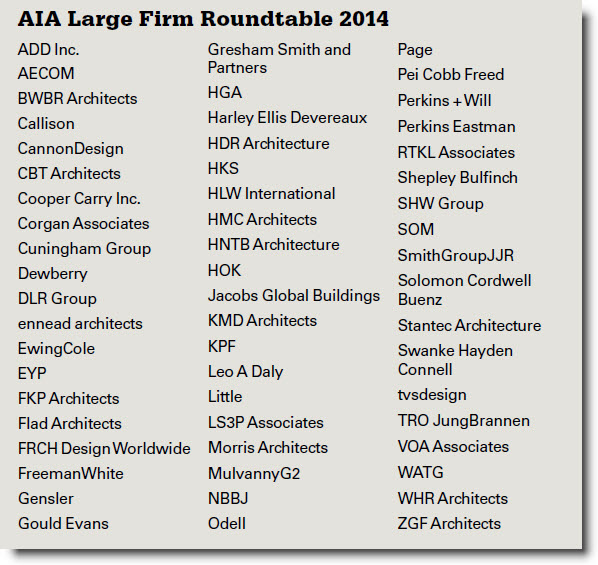 AIA Large Firm Roundtable 2014

ADD Inc.
AECOM
BWBR Architects
Callison
CannonDesign
CBT Architects
Cooper Carry Inc.
Corgan Associates
Cuningham Group
Dewberry
DLR Group
ennead architects
EwingCole
EYP
FKP Architects
Flad Architects
FRCH Design Worldwide
FreemanWhite
Gensler
Gould Evans

Gresham Smith and Partners
HGA
Harley Ellis Devereaux
HDR Architecture
HKS
HLW International
HMC Architects
HNTB Architecture
HOK
Jacobs Global Buildings
KMD Architects
KPF
Leo A Daly
Little
LS3P Associates
Morris Architects
MulvannyG2
NBBJ
Odell

Page
Pei Cobb Freed
Perkins + Will
Perkins Eastman
RTKL Associates
Shepley Bulfinch
SHW Group
SOM
SmithGroupJJR
Solomon Cordwell Buenz
Stantec Architecture
Swanke Hayden Connell
tvsdesign
TRO JungBrannen
VOA Associates
WATG
WHR Architects
ZGF Architects